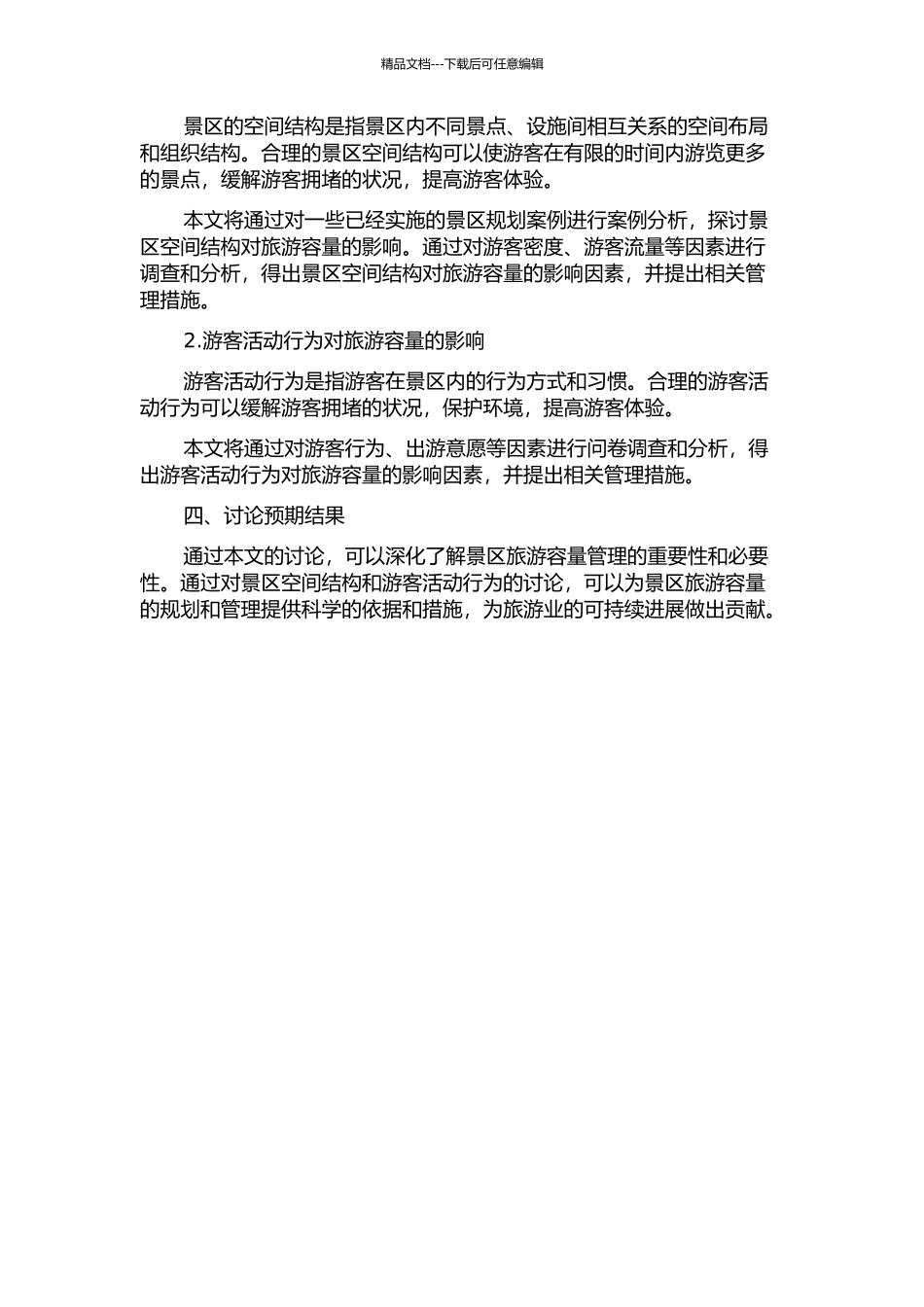 精品文档---下载后可任意编辑

景区的空间结构是指景区内不同景点、设施间相互关系的空间布局和组织结构。合理的景区空间结构可以使游客在有限的时间内游览更多的景点，缓解游客拥堵的状况，提高游客体验。

本文将通过对一些已经实施的景区规划案例进行案例分析，探讨景区空间结构对旅游容量的影响。通过对游客密度、游客流量等因素进行调查和分析，得出景区空间结构对旅游容量的影响因素，并提出相关管理措施。

2.游客活动行为对旅游容量的影响

游客活动行为是指游客在景区内的行为方式和习惯。合理的游客活动行为可以缓解游客拥堵的状况，保护环境，提高游客体验。

本文将通过对游客行为、出游意愿等因素进行问卷调查和分析，得出游客活动行为对旅游容量的影响因素，并提出相关管理措施。

四、讨论预期结果

通过本文的讨论，可以深化了解景区旅游容量管理的重要性和必要性。通过对景区空间结构和游客活动行为的讨论，可以为景区旅游容量的规划和管理提供科学的依据和措施，为旅游业的可持续进展做出贡献。